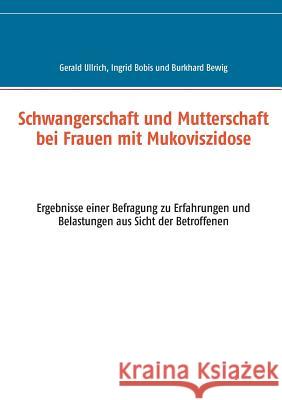 Gerald Ullrich, Ingrid Bobis und Burkhard Bewig

Schwangerschaft und Mutterschaft bei Frauen mit Mukoviszidose

Ergebnisse einer Befragung zu Erfahrungen und Belastungen aus Sicht der Betroffenen

Kraina Książek